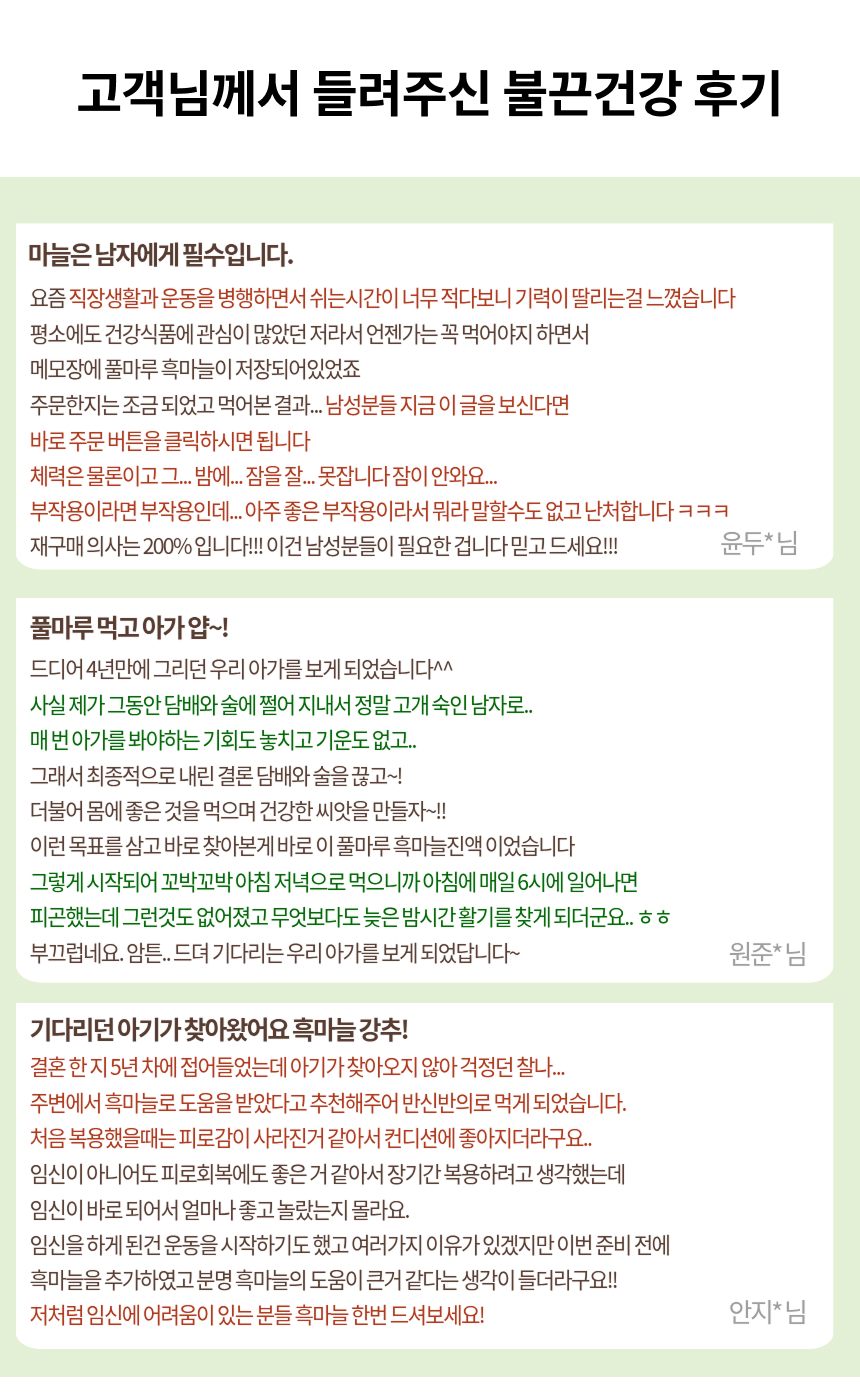 고객님께서 들려주신 불끈건강 후기

마늘은 남자에게 필수입니다.

요즘 직장생활과 운동을 병행하면서 쉬는시간이 너무 적다보니 기력이 딸리는걸 느꼈습니다
평소에도 건강식품에 관심이 많았던 저라서 언젠가는 꼭 먹어야지 하면서
메모장에 풀마루 흑마늘이 저장되어있었죠
주문한지는 조금 되었고 먹어본 결과... 남성분들 지금 이 글을 보신다면
바로 주문 버튼을 클릭하시면 됩니다
체력은 물론이고 그... 밤에... 잠을 잘... 못잡니다 잠이 안와요...
부작용이라면 부작용인데... 아주 좋은 부작용이라서 뭐라 말할수도 없고 난처합니다 ㅋㅋㅋ
재구매 의사는 200% 입니다!!! 이건 남성분들이 필요한 겁니다 믿고 드세요!!!
윤두*님

풀마루 먹고 아가 얍~!

드디어 4년만에 그리던 우리 아가를 보게 되었습니다^^
사실 제가 그동안 담배와 술에 쩔어 지내서 정말 고개 숙인 남자로..
매 번 아가를 봐야하는 기회도 놓치고 기운도 없고..
그래서 최종적으로 내린 결론 담배와 술을 끊고~!
더불어 몸에 좋은 것을 먹으며 건강한 씨앗을 만들자~!!
이런 목표를 삼고 바로 찾아본게 바로 이 풀마루 흑마늘진액 이었습니다
그렇게 시작되어 꼬박꼬박 아침 저녁으로 먹으니까 아침에 매일 6시에 일어나면
피곤했는데 그런것도 없어졌고 무엇보다도 늦은 밤시간 활기를 찾게 되더군요.. ㅎㅎ
부끄럽네요. 암튼.. 드뎌 기다리는 우리 아가를 보게 되었답니다~
원준*님

기다리던 아기가 찾아왔어요 흑마늘 강추!

결혼 한 지 5년 차에 접어들었는데 아기가 찾아오지 않아 걱정던 찰나...
주변에서 흑마늘로 도움을 받았다고 추천해주어 반신반의로 먹게 되었습니다.
처음 복용했을때는 피로감이 사라진거 같아서 컨디션에 좋아지더라구요..
임신이 아니어도 피로회복에도 좋은 거 같아서 장기간 복용하려고 생각했는데
임신이 바로 되어서 얼마나 좋고 놀랐는지 몰라요.
임신을 하게 된건 운동을 시작하기도 했고 여러가지 이유가 있겠지만 이번 준비 전에
흑마늘을 추가하였고 분명 흑마늘의 도움이 큰거 같다는 생각이 들더라구요!!
저처럼 임신에 어려움이 있는 분들 흑마늘 한번 드셔보세요!
안지*님